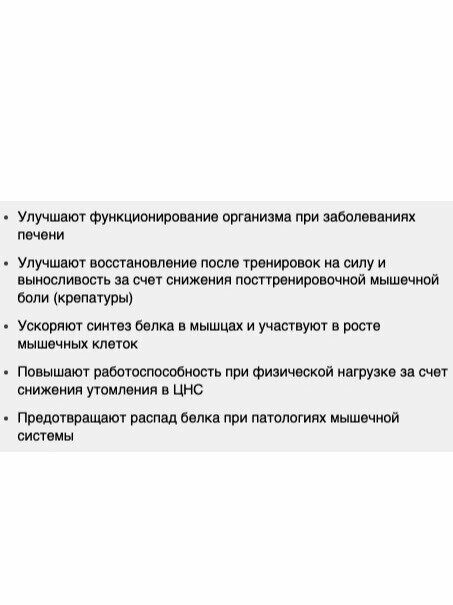 • Улучшают функционирование организма при заболеваниях печени

• Улучшают восстановление после тренировок на силу и выносливость за счет снижения посттренировочной мышечной боли (крепатуры)

• Ускоряют синтез белка в мышцах и участвуют в росте мышечных клеток

• Повышают работоспособность при физической нагрузке за счет снижения утомления в ЦНС

• Предотвращают распад белка при патологиях мышечной системы